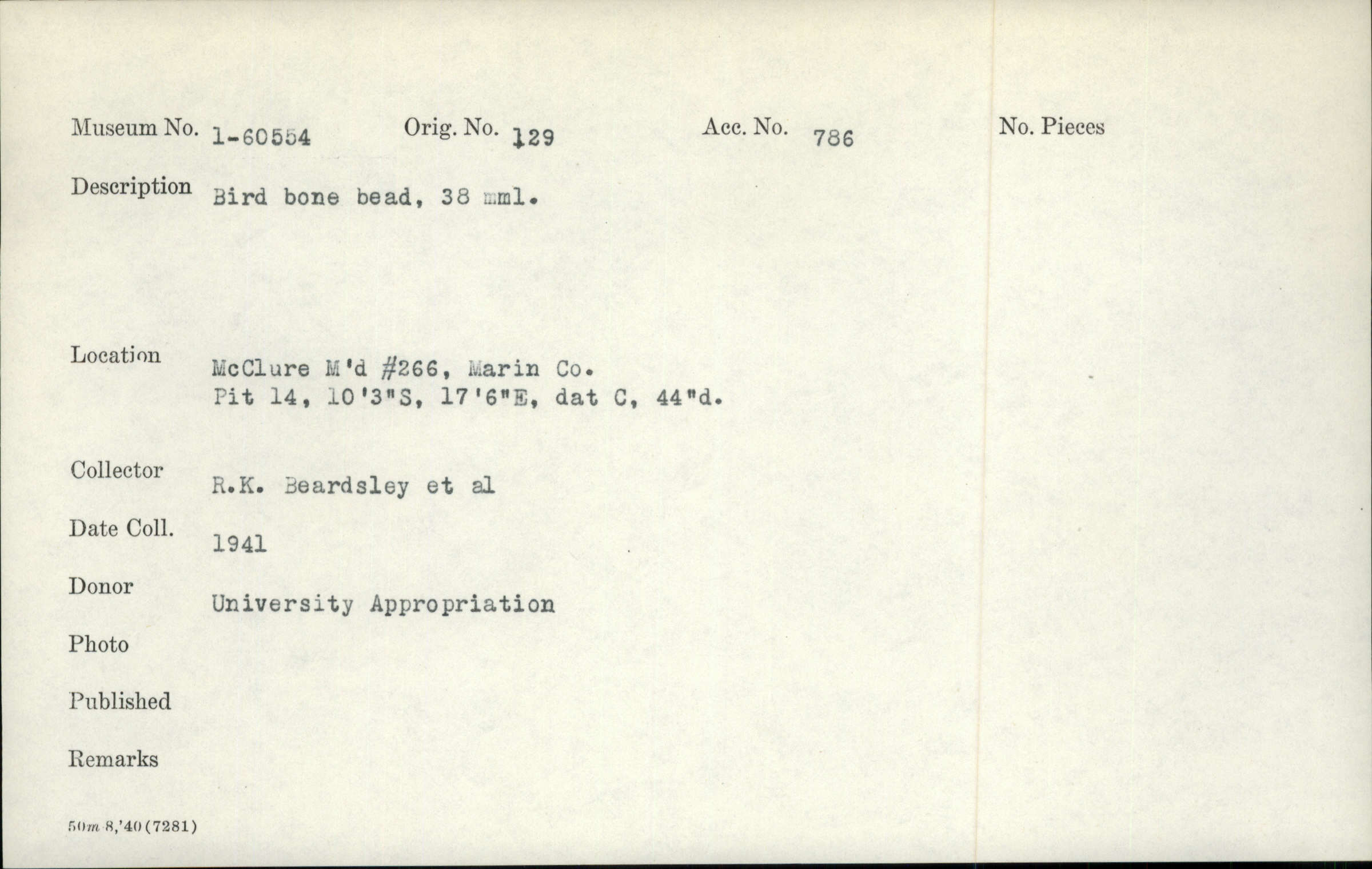 Museum No. 1-60554 Orig. No. 129 Acc. No. 786 No. Pieces

Description Bird bone bead, 38 mml.

Location McClure M'd #266, Marin Co.
Pit 14, 10'3"S, 17'6"E, dat C, 44"d.

Collector R.K. Beardsley et al

Date Coll. 1941

Donor University Appropriation

Photo

Published

Remarks

50m 8,'40 (7281)